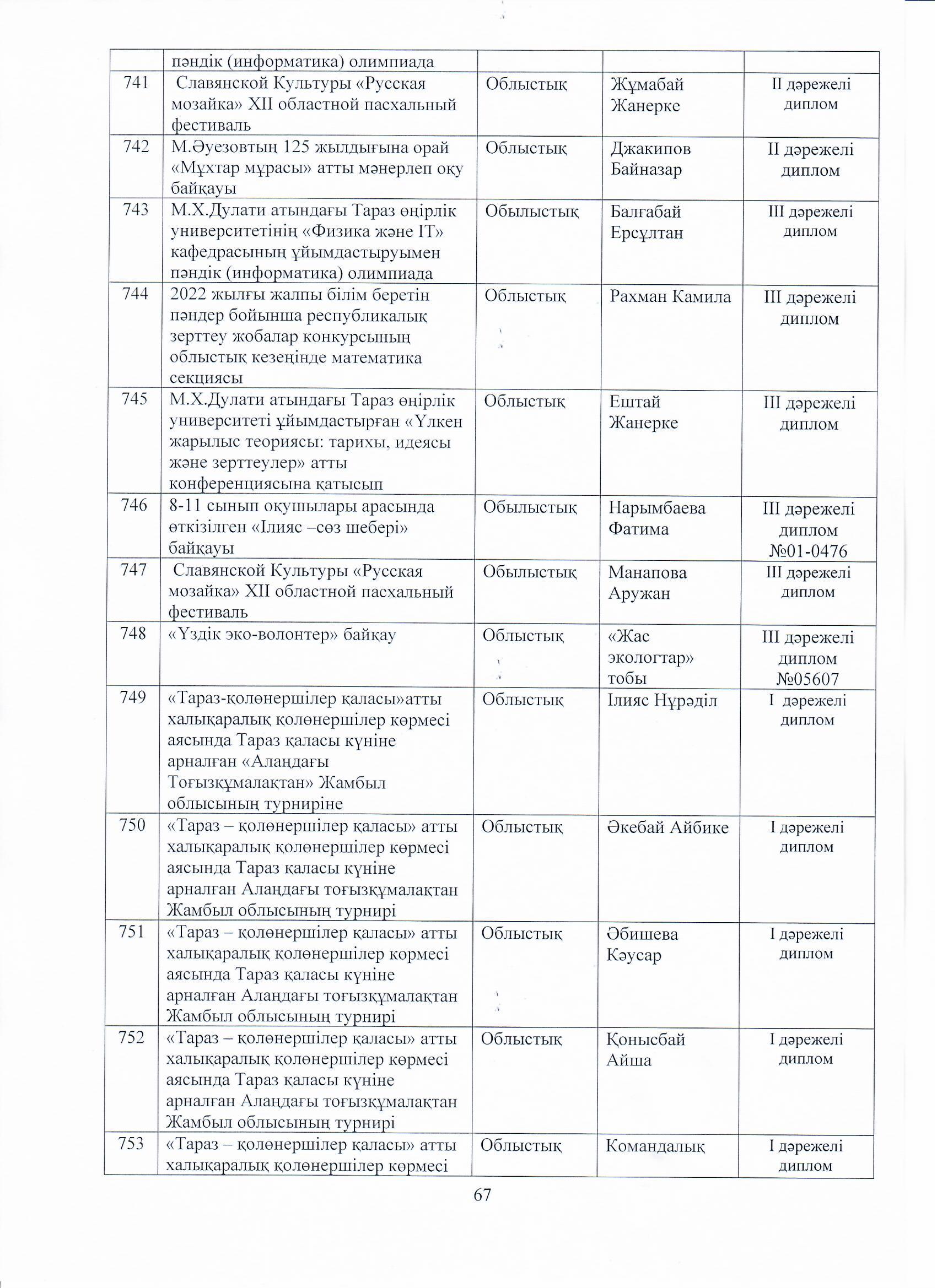 |  | пәндік (информатика) олимпиада |  |  |  |
|---|---|---|---|---|
| 741 | Славянской Культуры «Русская мозайка» XII областной пасхальный фестиваль | Облыстық | Жұмабай Жанерке | II дәрежелі диплом |
| 742 | М.Әуезовтың 125 жылдығына орай «Мұхтар мұрасы» атты мәнерлеп оқу байқауы | Облыстық | Джакипов Байназар | II дәрежелі диплом |
| 743 | М.Х.Дулати атындағы Тараз өңірлік университетінің «Физика және IT» кафедрасының ұйымдастыруымен пәндік (информатика) олимпиада | Обылыстық | Балғабай Ерсұлтан | III дәрежелі диплом |
| 744 | 2022 жылғы жалпы білім беретін пәндер бойынша республикалық зерттеу жобалар конкурсының облыстық кезеңінде математика секциясы | Облыстық | Рахман Камила | III дәрежелі диплом |
| 745 | М.Х.Дулати атындағы Тараз өңірлік университеті ұйымдастырған «Үлкен жарылыс теориясы: тарихы, идеясы және зерттеулер» атты конференциясына қатысып | Облыстық | Ештай Жанерке | III дәрежелі диплом |
| 746 | 8-11 сынып оқушылары арасында өткізілген «Ілияс –сөз шебері» байқауы | Обылыстық | Нарымбаева Фатима | III дәрежелі диплом №01-0476 |
| 747 | Славянской Культуры «Русская мозайка» XII областной пасхальный фестиваль | Обылыстық | Манапова Аружан | III дәрежелі диплом |
| 748 | «Үздік эко-волонтер» байқау | Облыстық | «Жас экологтар» тобы | III дәрежелі диплом №05607 |
| 749 | «Тараз-қолөнершілер қаласы»атты халықаралық қолөнершілер көрмесі аясында Тараз қаласы күніне арналған «Алаңдағы Тоғызқұмалақтан» Жамбыл облысының турниріне | Облыстық | Ілияс Нұрәділ | I дәрежелі диплом |
| 750 | «Тараз – қолөнершілер қаласы» атты халықаралық қолөнершілер көрмесі аясында Тараз қаласы күніне арналған Алаңдағы тоғызқұмалақтан Жамбыл облысының турнирі | Облыстық | Әкебай Айбике | I дәрежелі диплом |
| 751 | «Тараз – қолөнершілер қаласы» атты халықаралық қолөнершілер көрмесі аясында Тараз қаласы күніне арналған Алаңдағы тоғызқұмалақтан Жамбыл облысының турнирі | Облыстық | Әбишева Кәусар | I дәрежелі диплом |
| 752 | «Тараз – қолөнершілер қаласы» атты халықаралық қолөнершілер көрмесі аясында Тараз қаласы күніне арналған Алаңдағы тоғызқұмалақтан Жамбыл облысының турнирі | Облыстық | Қонысбай Айша | I дәрежелі диплом |
| 753 | «Тараз – қолөнершілер қаласы» атты халықаралық қолөнершілер көрмесі | Облыстық | Командалық | I дәрежелі диплом |

67